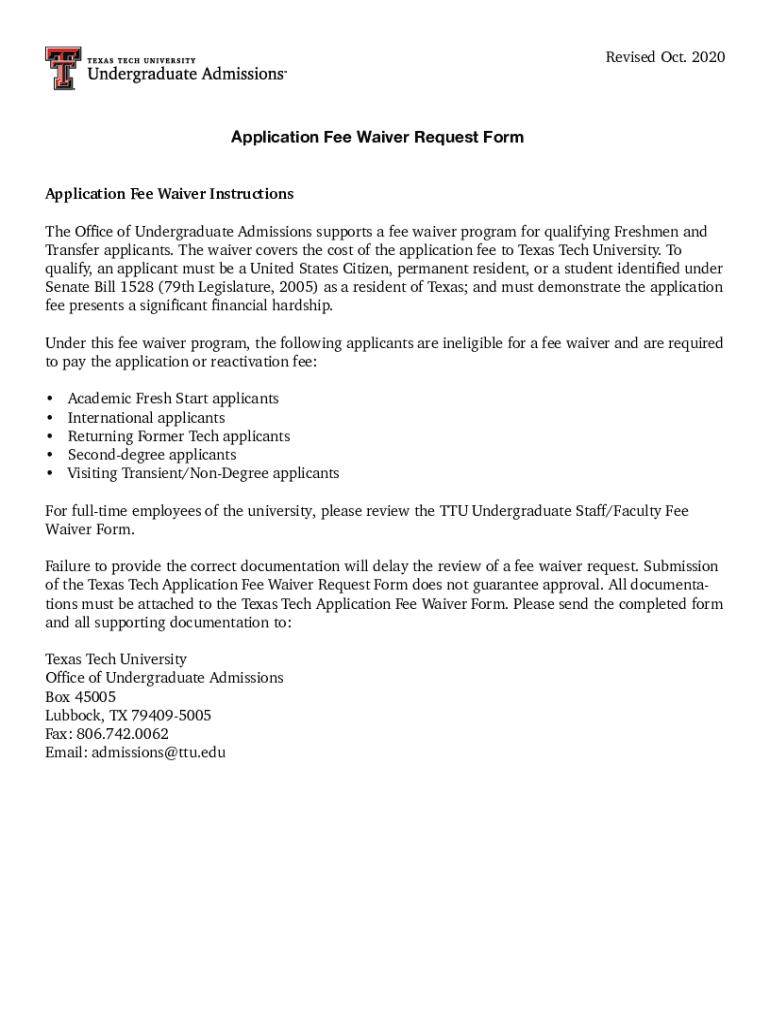 TEXAS TECH UNIVERSITY
Undergraduate Admissions™

Revised Oct. 2020

Application Fee Waiver Request Form

Application Fee Waiver Instructions

The Office of Undergraduate Admissions supports a fee waiver program for qualifying Freshmen and Transfer applicants. The waiver covers the cost of the application fee to Texas Tech University. To qualify, an applicant must be a United States Citizen, permanent resident, or a student identified under Senate Bill 1528 (79th Legislature, 2005) as a resident of Texas; and must demonstrate the application fee presents a significant financial hardship.

Under this fee waiver program, the following applicants are ineligible for a fee waiver and are required to pay the application or reactivation fee:

• Academic Fresh Start applicants
• International applicants
• Returning Former Tech applicants
• Second-degree applicants
• Visiting Transient/Non-Degree applicants

For full-time employees of the university, please review the TTU Undergraduate Staff/Faculty Fee Waiver Form.

Failure to provide the correct documentation will delay the review of a fee waiver request. Submission of the Texas Tech Application Fee Waiver Request Form does not guarantee approval. All documentations must be attached to the Texas Tech Application Fee Waiver Form. Please send the completed form and all supporting documentation to:

Texas Tech University
Office of Undergraduate Admissions
Box 45005
Lubbock, TX 79409-5005
Fax: 806.742.0062
Email: admissions@ttu.edu